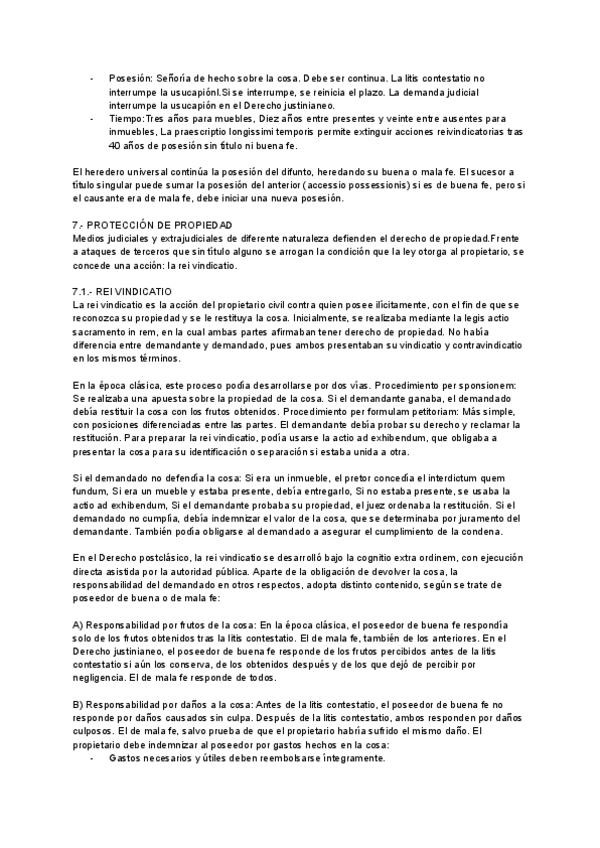 - Posesión: Señoría de hecho sobre la cosa. Debe ser continua. La litis contestatio no interrumpe la usucapiónl.Si se interrumpe, se reinicia el plazo. La demanda judicial interrumpe la usucapión en el Derecho justinianeo.
- Tiempo:Tres años para muebles, Diez años entre presentes y veinte entre ausentes para inmuebles, La praescriptio longissimi temporis permite extinguir acciones reivindicatorias tras 40 años de posesión sin título ni buena fe.

El heredero universal continúa la posesión del difunto, heredando su buena o mala fe. El sucesor a título singular puede sumar la posesión del anterior (accessio possessionis) si es de buena fe, pero si el causante era de mala fe, debe iniciar una nueva posesión.

7.- PROTECCIÓN DE PROPIEDAD
Medios judiciales y extrajudiciales de diferente naturaleza defienden el derecho de propiedad.Frente a ataques de terceros que sin título alguno se arrogan la condición que la ley otorga al propietario, se concede una acción: la rei vindicatio.

7.1.- REI VINDICATIO
La rei vindicatio es la acción del propietario civil contra quien posee ilícitamente, con el fin de que se reconozca su propiedad y se le restituya la cosa. Inicialmente, se realizaba mediante la legis actio sacramento in rem, en la cual ambas partes afirmaban tener derecho de propiedad. No había diferencia entre demandante y demandado, pues ambos presentaban su vindicatio y contravindicatio en los mismos términos.

En la época clásica, este proceso podía desarrollarse por dos vías. Procedimiento per sponsionem: Se realizaba una apuesta sobre la propiedad de la cosa. Si el demandante ganaba, el demandado debía restituir la cosa con los frutos obtenidos. Procedimiento per formulam petitoriam: Más simple, con posiciones diferenciadas entre las partes. El demandante debía probar su derecho y reclamar la restitución. Para preparar la rei vindicatio, podía usarse la actio ad exhibendum, que obligaba a presentar la cosa para su identificación o separación si estaba unida a otra.

Si el demandado no defendía la cosa: Si era un inmueble, el pretor concedía el interdictum quem fundum, Si era un mueble y estaba presente, debía entregarlo, Si no estaba presente, se usaba la actio ad exhibendum, Si el demandante probaba su propiedad, el juez ordenaba la restitución. Si el demandado no cumplía, debía indemnizar el valor de la cosa, que se determinaba por juramento del demandante. También podía obligarse al demandado a asegurar el cumplimiento de la condena.

En el Derecho postclásico, la rei vindicatio se desarrolló bajo la cognitio extra ordinem, con ejecución directa asistida por la autoridad pública. Aparte de la obligación de devolver la cosa, la responsabilidad del demandado en otros respectos, adopta distinto contenido, según se trate de poseedor de buena o de mala fe:

A) Responsabilidad por frutos de la cosa: En la época clásica, el poseedor de buena fe respondía solo de los frutos obtenidos tras la litis contestatio. El de mala fe, también de los anteriores. En el Derecho justinianeo, el poseedor de buena fe responde de los frutos percibidos antes de la litis contestatio si aún los conserva, de los obtenidos después y de los que dejó de percibir por negligencia. El de mala fe responde de todos.

B) Responsabilidad por daños a la cosa: Antes de la litis contestatio, el poseedor de buena fe no responde por daños causados sin culpa. Después de la litis contestatio, ambos responden por daños culposos. El de mala fe, salvo prueba de que el propietario habría sufrido el mismo daño. El propietario debe indemnizar al poseedor por gastos hechos en la cosa:
- Gastos necesarios y útiles deben reembolsarse íntegramente.